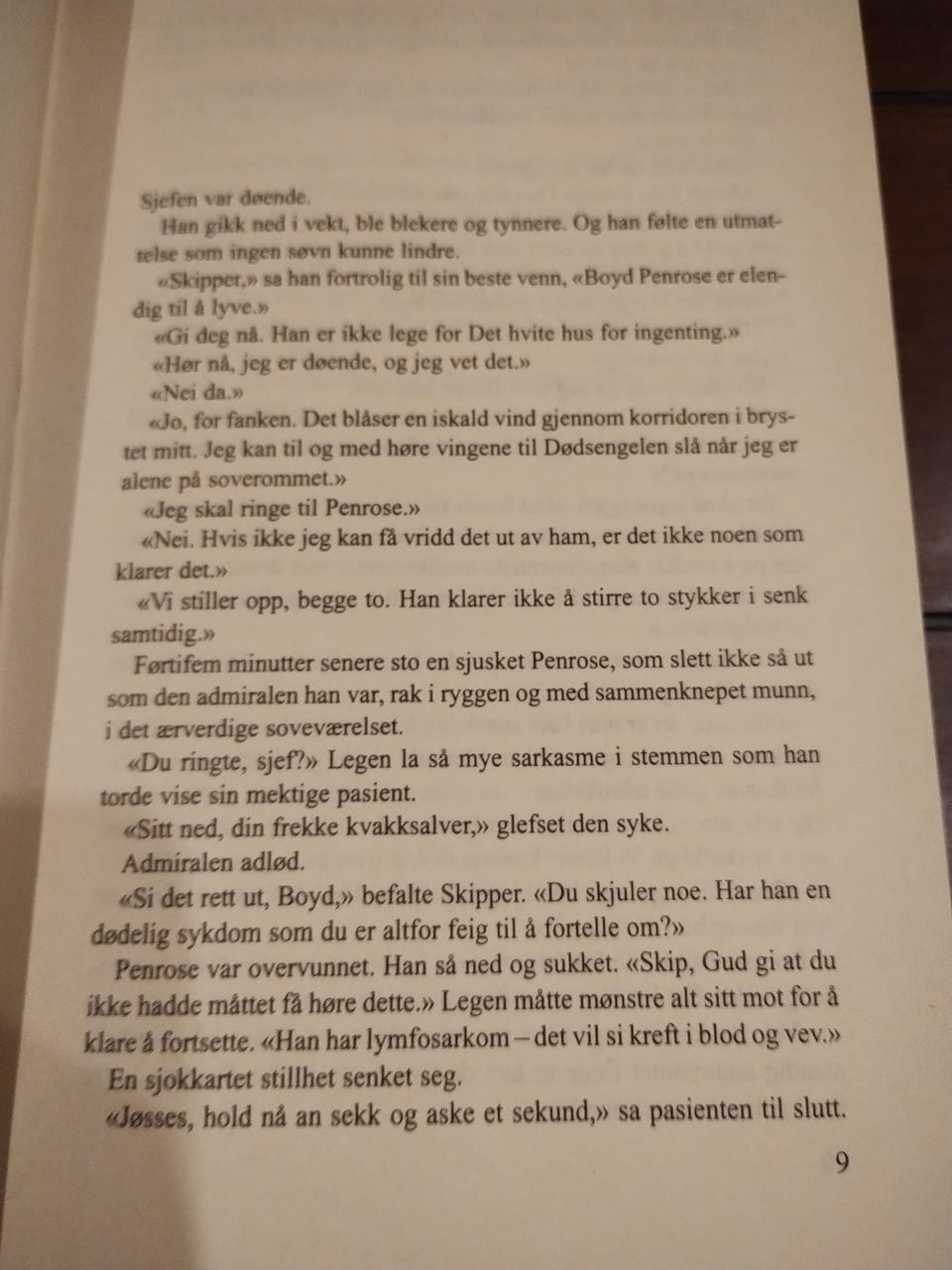 Sjefen var døende.

Han gikk ned i vekt, ble blekere og tynnere. Og han følte en utmattelse som ingen søvn kunne lindre.

«Skipper,» sa han fortrolig til sin beste venn, «Boyd Penrose er elendig til å lyve.»

«Gi deg nå. Han er ikke lege for Det hvite hus for ingenting.»

«Hør nå, jeg er døende, og jeg vet det.»

«Nei da.»

«Jo, for fanken. Det blåser en iskald vind gjennom korridoren i brystet mitt. Jeg kan til og med høre vingene til Dødsengelen slå når jeg er alene på soverommet.»

«Jeg skal ringe til Penrose.»

«Nei. Hvis ikke jeg kan få vridd det ut av ham, er det ikke noen som klarer det.»

«Vi stiller opp, begge to. Han klarer ikke å stirre to stykker i senk samtidig.»

Førtifem minutter senere sto en sjusket Penrose, som slett ikke så ut som den admiralen han var, rak i ryggen og med sammenknepet munn, i det ærverdige soveværelset.

«Du ringte, sjef?» Legen la så mye sarkasme i stemmen som han torde vise sin mektige pasient.

«Sitt ned, din frekke kvakksalver,» glefset den syke.

Admiralen adlød.

«Si det rett ut, Boyd,» befalte Skipper. «Du skjuler noe. Har han en dødelig sykdom som du er altfor feig til å fortelle om?»

Penrose var overvunnet. Han så ned og sukket. «Skip, Gud gi at du ikke hadde måttet få høre dette.» Legen måtte mønstre alt sitt mot for å klare å fortsette. «Han har lymfosarkom – det vil si kreft i blod og vev.»

En sjokkartet stillhet senket seg.

«Jøsses, hold nå an sekk og aske et sekund,» sa pasienten til slutt.

9